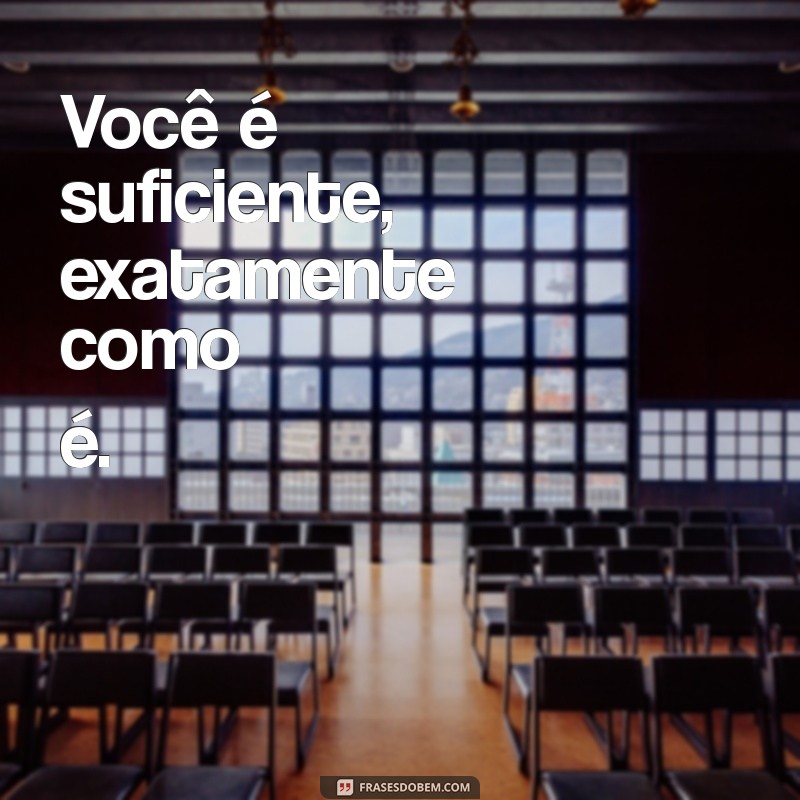 Você é suficiente, exatamente como

é.

FRASESDOBEM.COM